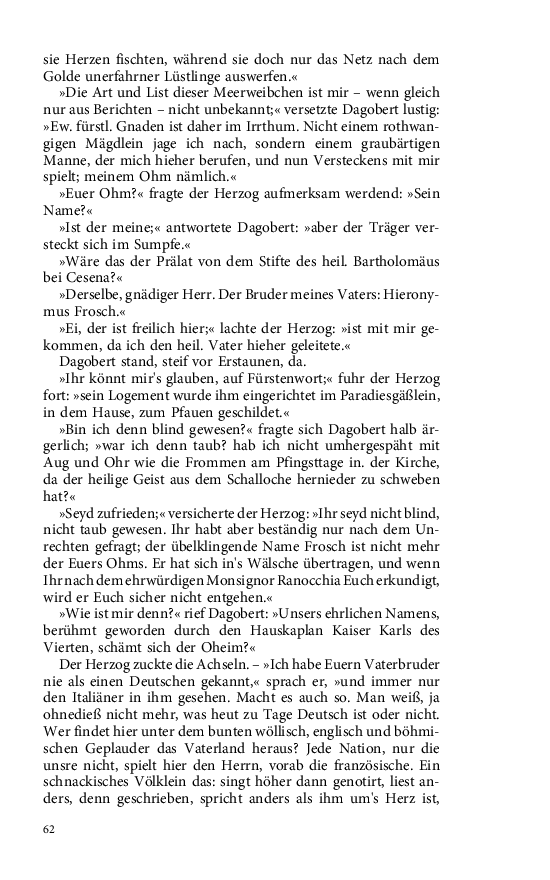 sie Herzen fischten, während sie doch nur das Netz nach dem Golde unerfahrner Lüstlinge auswerfen.«

»Die Art und List dieser Meerweibchen ist mir – wenn gleich nur aus Berichten – nicht unbekannt;« versetzte Dagobert lustig: »Ew. fürstl. Gnaden ist daher im Irrthum. Nicht einem rothwangigen Mägdlein jage ich nach, sondern einem graubärtigen Manne, der mich hieher berufen, und nun Versteckens mit mir spielt; meinem Ohm nämlich.«

»Euer Ohm?« fragte der Herzog aufmerksam werdend: »Sein Name?«

»Ist der meine;« antwortete Dagobert: »aber der Träger versteckt sich im Sumpfe.«

»Wäre das der Prälat von dem Stifte des heil. Bartholomäus bei Cesena?«

»Derselbe, gnädiger Herr. Der Bruder meines Vaters: Hieronymus Frosch.«

»Ei, der ist freilich hier;« lachte der Herzog: »ist mit mir gekommen, da ich den heil. Vater hieher geleitete.«

Dagobert stand, steif vor Erstaunen, da.

»Ihr könnt mir's glauben, auf Fürstenwort;« fuhr der Herzog fort: »sein Logement wurde ihm eingerichtet im Paradiesgäßlein, in dem Hause, zum Pfauen geschildet.«

»Bin ich denn blind gewesen?« fragte sich Dagobert halb ärgerlich; »war ich denn taub? hab ich nicht umhergespäht mit Aug und Ohr wie die Frommen am Pfingsttage in. der Kirche, da der heilige Geist aus dem Schalloche hernieder zu schweben hat?«

»Seyd zufrieden;« versicherte der Herzog: »Ihr seyd nicht blind, nicht taub gewesen. Ihr habt aber beständig nur nach dem Unrechten gefragt; der übelklingende Name Frosch ist nicht mehr der Euers Ohms. Er hat sich in's Wälsche übertragen, und wenn Ihr nach dem ehrwürdigen Monsignor Ranocchia Euch erkundigt, wird er Euch sicher nicht entgehen.«

»Wie ist mir denn?« rief Dagobert: »Unsers ehrlichen Namens, berühmt geworden durch den Hauskaplan Kaiser Karls des Vierten, schämt sich der Oheim?«

Der Herzog zuckte die Achseln. – »Ich habe Euern Vaterbruder nie als einen Deutschen gekannt,« sprach er, »und immer nur den Italiäner in ihm gesehen. Macht es auch so. Man weiß, ja ohnedieß nicht mehr, was heut zu Tage Deutsch ist oder nicht. Wer findet hier unter dem bunten wöllisch, englisch und böhmischen Geplauder das Vaterland heraus? Jede Nation, nur die unsre nicht, spielt hier den Herrn, vorab die französische. Ein schnackisches Völklein das: singt höher dann genotirt, liest anders, denn geschrieben, spricht anders als ihm um's Herz ist,

62